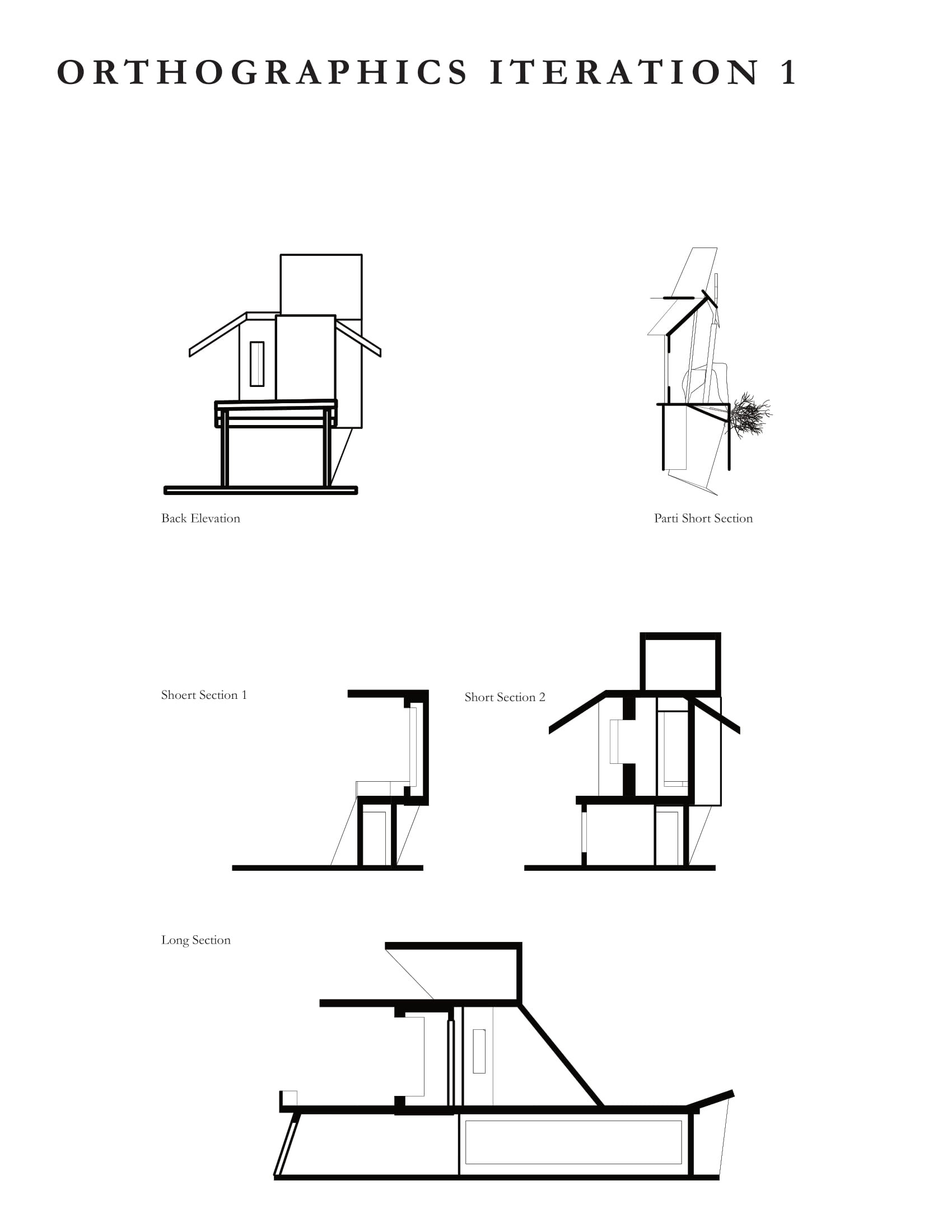 ORTHOGRAPHICS ITERATION 1

Back Elevation

Parti Short Section

Shoert Section 1

Short Section 2

Long Section